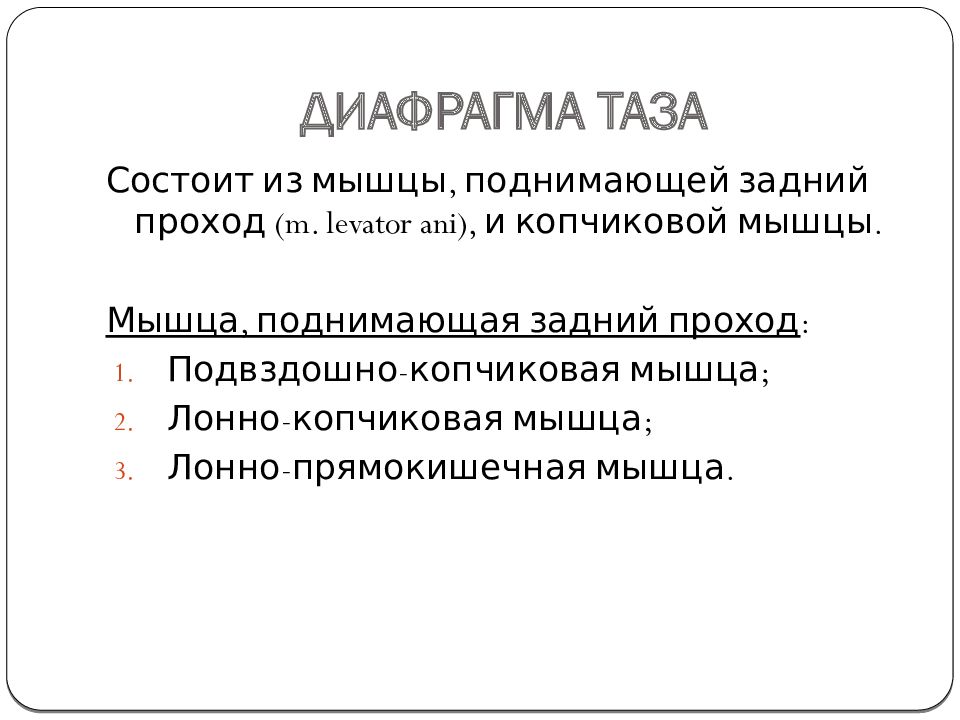 ДИАФРАГМА ТАЗА

Состоит из мышцы, поднимающей задний проход (m. levator ani), и копчиковой мышцы.

Мышца, поднимающая задний проход:
1. Подвздошно-копчиковая мышца;
2. Лонно-копчиковая мышца;
3. Лонно-прямокишечная мышца.